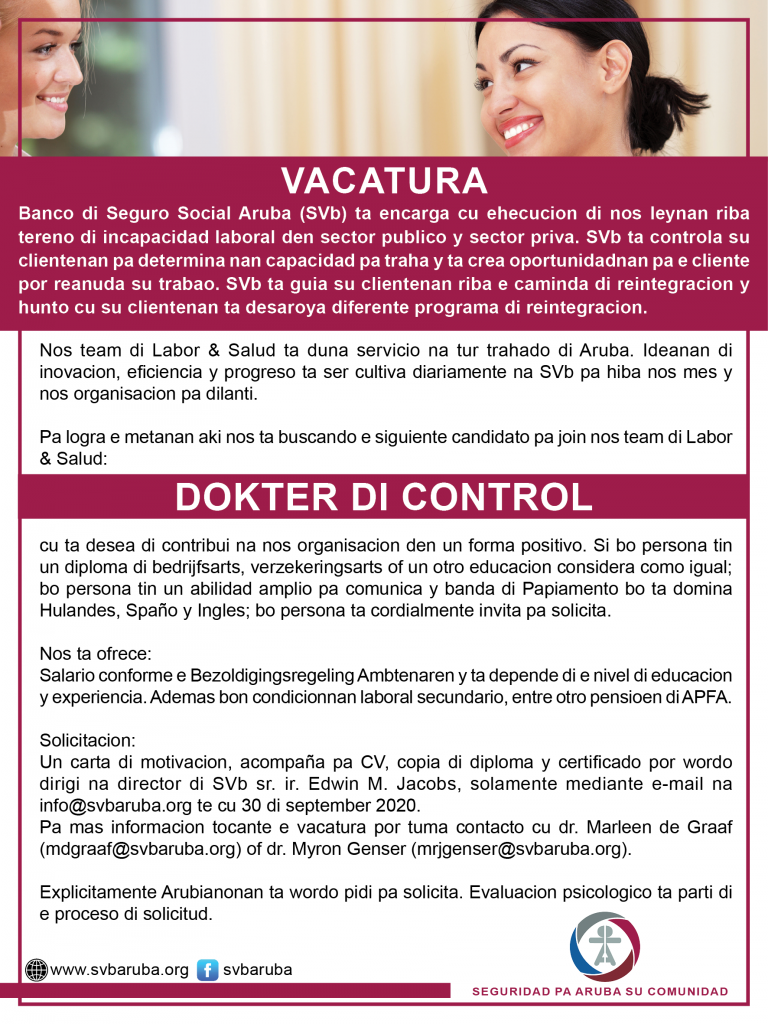 VACATURA

Banco di Seguro Social Aruba (SVb) ta encarga cu ehecucion di nos leynan riba tereno di incapacidad laboral den sector publico y sector priva. SVb ta controla su clientenan pa determina nan capacidad pa traha y ta crea oportunidadnan pa e cliente por reanuda su trabao. SVb ta guia su clientenan riba e caminda di reintegracion y hunto cu su clientenan ta desaroya diferente programa di reintegracion.

Nos team di Labor & Salud ta duna servicio na tur trahado di Aruba. Ideanan di inovacion, eficiencia y progreso ta ser cultiva diariamente na SVb pa hiba nos mes y nos organisacion pa dilanti.

Pa logra e metanan aki nos ta buscando e siguiente candidato pa join nos team di Labor & Salud:

DOKTER DI CONTROL

cu ta desea di contribui na nos organisacion den un forma positivo. Si bo persona tin un diploma di bedrijfsarts, verzekeringsarts of un otro educacion considera como igual; bo persona tin un abilidad amplio pa comunica y banda di Papiamento bo ta domina Hulandes, Spaño y Ingles; bo persona ta cordialmente invita pa solicita.

Nos ta ofrece:
Salario conforme e Bezoldigingsregeling Ambtenaren y ta depende di e nivel di educacion y experiencia. Ademas bon condicionnan laboral secundario, entre otro pensioen di APFA.

Solicitacion:
Un carta di motivacion, acompaña pa CV, copia di diploma y certificado por wordo dirigi na director di SVb sr. ir. Edwin M. Jacobs, solamente mediante e-mail na info@svbaruba.org te cu 30 di september 2020.
Pa mas informacion tocante e vacatura por tuma contacto cu dr. Marleen de Graaf (mdgraaf@svbaruba.org) of dr. Myron Genser (mrjgenser@svbaruba.org).

Explicitamente Arubianonan ta wordo pidi pa solicita. Evaluacion psicologico ta parti di e proceso di solicitud.

www.svbaruba.org svbaruba

SEGURIDAD PA ARUBA SU COMUNIDAD